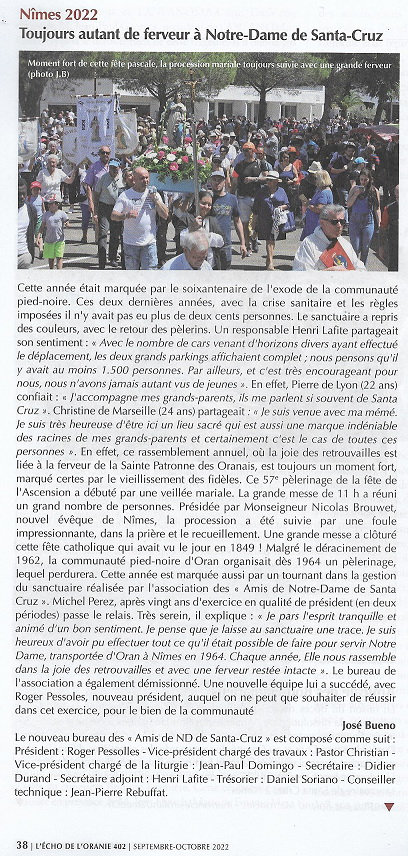 Nîmes 2022
Toujours autant de ferveur à Notre-Dame de Santa-Cruz

Moment fort de cette fête pascale, la procession mariale toujours suivie avec une grande ferveur (photo J.B)

Cette année était marquée par le soixantenaire de l'exode de la communauté pied-noire. Ces deux dernières années, avec la crise sanitaire et les règles imposées il n'y avait pas eu plus de deux cents personnes. Le sanctuaire a repris des couleurs, avec le retour des pèlerins. Un responsable Henri Lafite partageait son sentiment : « Avec le nombre de cars venant d'horizons divers ayant effectué le déplacement, les deux grands parkings affichaient complet ; nous pensons qu'il y avait au moins 1.500 personnes. Par ailleurs, et c'est très encourageant pour nous, nous n'avons jamais autant vus de jeunes ». En effet, Pierre de Lyon (22 ans) confiait : « J'accompagne mes grands-parents, ils me parlent si souvent de Santa Cruz ». Christine de Marseille (24 ans) partageait : « Je suis venue avec ma mémé. Je suis très heureuse d'être ici un lieu sacré qui est aussi une marque indéniable des racines de mes grands-parents et certainement c'est le cas de toutes ces personnes ». En effet, ce rassemblement annuel, où la joie des retrouvailles est liée à la ferveur de la Sainte Patronne des Oranais, est toujours un moment fort, marqué certes par le vieillissement des fidèles. Ce 57e pèlerinage de la fête de l'Ascension a débuté par une veillée mariale. La grande messe de 11 h a réuni un grand nombre de personnes. Présidée par Monseigneur Nicolas Brouwet, nouvel évêque de Nîmes, la procession a été suivie par une foule impressionnante, dans la prière et le recueillement. Une grande messe a clôturé cette fête catholique qui avait vu le jour en 1849 ! Malgré le déracinement de 1962, la communauté pied-noire d'Oran organisait dès 1964 un pèlerinage, lequel perdurera. Cette année est marquée aussi par un tournant dans la gestion du sanctuaire réalisée par l'association des « Amis de Notre-Dame de Santa Cruz ». Michel Perez, après vingt ans d'exercice en qualité de président (en deux périodes) passe le relais. Très serein, il explique : « Je pars l'esprit tranquille et animé d'un bon sentiment. Je pense que je laisse au sanctuaire une trace. Je suis heureux d'avoir pu effectuer tout ce qu'il était possible de faire pour servir Notre Dame, transportée d'Oran à Nîmes en 1964. Chaque année, Elle nous rassemble dans la joie des retrouvailles et avec une ferveur restée intacte ». Le bureau de l'association a également démissionné. Une nouvelle équipe lui a succédé, avec Roger Pessoles, nouveau président, auquel on ne peut que souhaiter de réussir dans cet exercice, pour le bien de la communauté

José Bueno

Le nouveau bureau des « Amis de ND de Santa-Cruz » est composé comme suit : Président : Roger Pessolles - Vice-président chargé des travaux : Pastor Christian - Vice-président chargé de la liturgie : Jean-Paul Domingo - Secrétaire : Didier Durand - Secrétaire adjoint : Henri Lafite - Trésorier : Daniel Soriano - Conseiller technique : Jean-Pierre Rebuffat.

38 | L'ÉCHO DE L'ORANIE 402 | SEPTEMBRE-OCTOBRE 2022